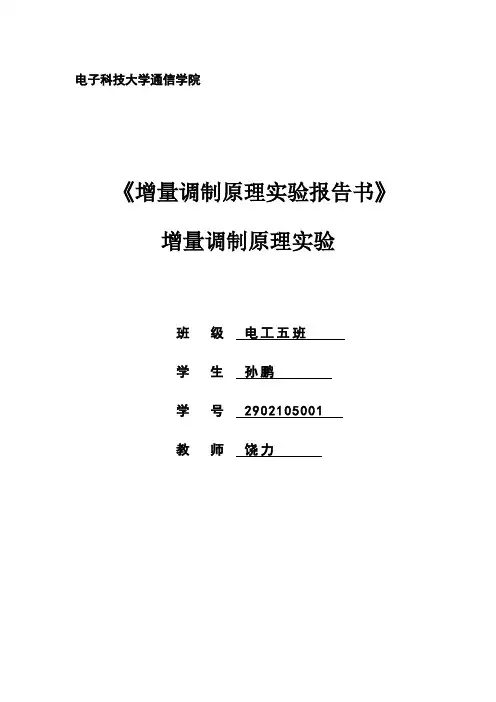 电子科技大学通信学院

《增量调制原理实验报告书》

增量调制原理实验

班　级　电工五班

学　生　孙鹏

学　号　2902105001

教　师　饶力